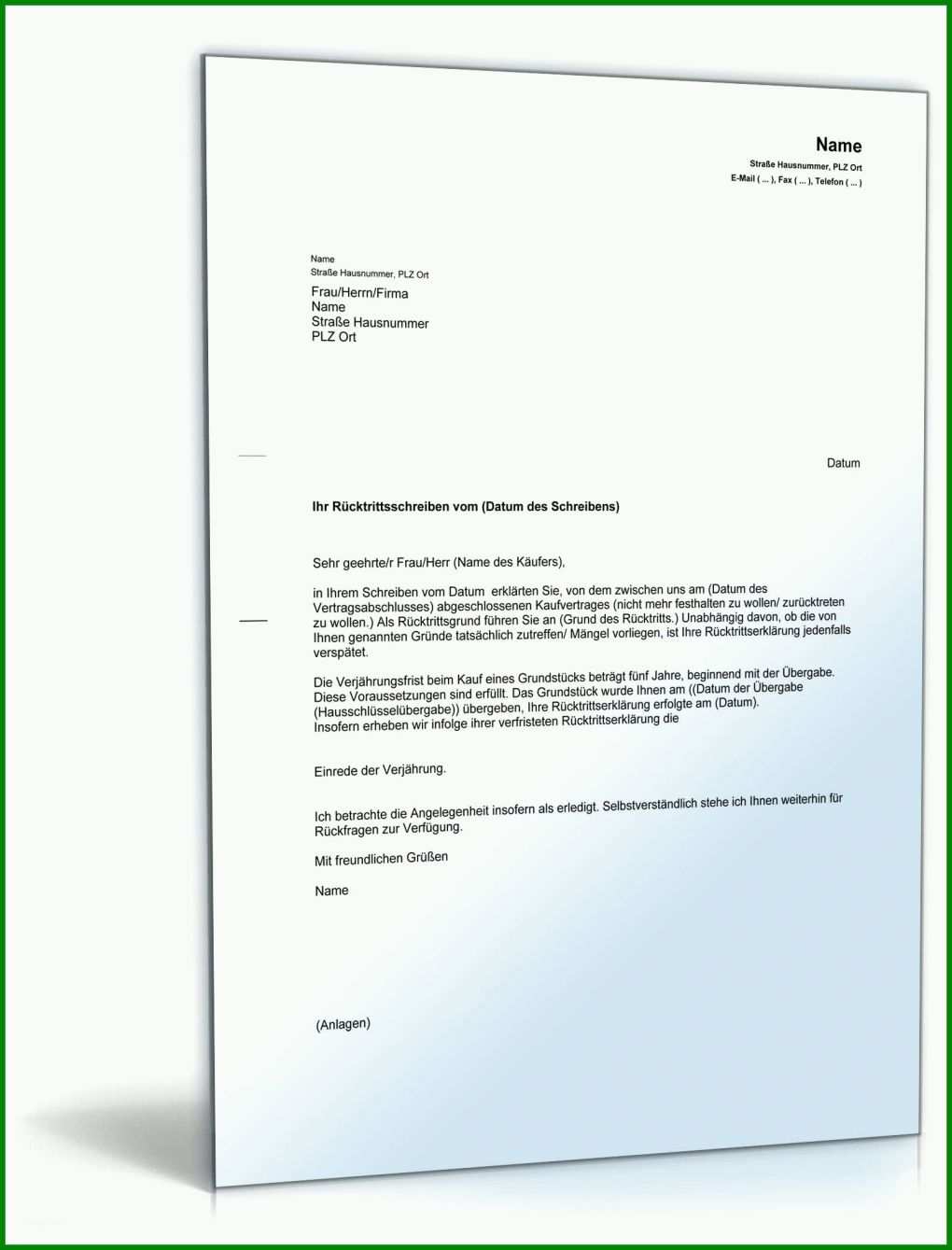 Name
Straße Hausnummer, PLZ Ort
E-Mail ( ... ), Fax ( ... ), Telefon ( ... )

Name
Straße Hausnummer, PLZ Ort

Frau/Herrn/Firma
Name
Straße Hausnummer
PLZ Ort

Datum

Ihr Rücktrittsschreiben vom (Datum des Schreibens)

Sehr geehrte/r Frau/Herr (Name des Käufers),

in Ihrem Schreiben vom Datum erklärten Sie, von dem zwischen uns am (Datum des Vertragsabschlusses) abgeschlossenen Kaufvertrages (nicht mehr festhalten zu wollen/ zurücktreten zu wollen.) Als Rücktrittsgrund führen Sie an (Grund des Rücktritts.) Unabhängig davon, ob die von Ihnen genannten Gründe tatsächlich zutreffen/ Mängel vorliegen, ist Ihre Rücktrittserklärung jedenfalls verspätet.

Die Verjährungsfrist beim Kauf eines Grundstücks beträgt fünf Jahre, beginnend mit der Übergabe. Diese Voraussetzungen sind erfüllt. Das Grundstück wurde Ihnen am ((Datum der Übergabe (Hausschlüsselübergabe)) übergeben, Ihre Rücktrittserklärung erfolgte am (Datum). Insofern erheben wir infolge ihrer verfristeten Rücktrittserklärung die

Einrede der Verjährung.

Ich betrachte die Angelegenheit insofern als erledigt. Selbstverständlich stehe ich Ihnen weiterhin für Rückfragen zur Verfügung.

Mit freundlichen Grüßen

Name

(Anlagen)